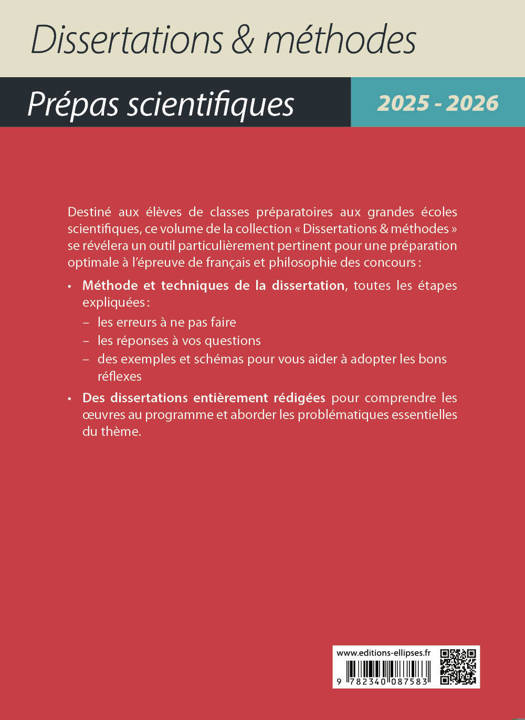 Dissertations & méthodes

Prépas scientifiques

2025 - 2026

Destiné aux élèves de classes préparatoires aux grandes écoles scientifiques, ce volume de la collection « Dissertations & méthodes » se révélera un outil particulièrement pertinent pour une préparation optimale à l'épreuve de français et philosophie des concours :

• Méthode et techniques de la dissertation, toutes les étapes expliquées :
- les erreurs à ne pas faire
- les réponses à vos questions
- des exemples et schémas pour vous aider à adopter les bons réflexes
• Des dissertations entièrement rédigées pour comprendre les œuvres au programme et aborder les problématiques essentielles du thème.

www.editions-ellipses.fr

9 782340 087583